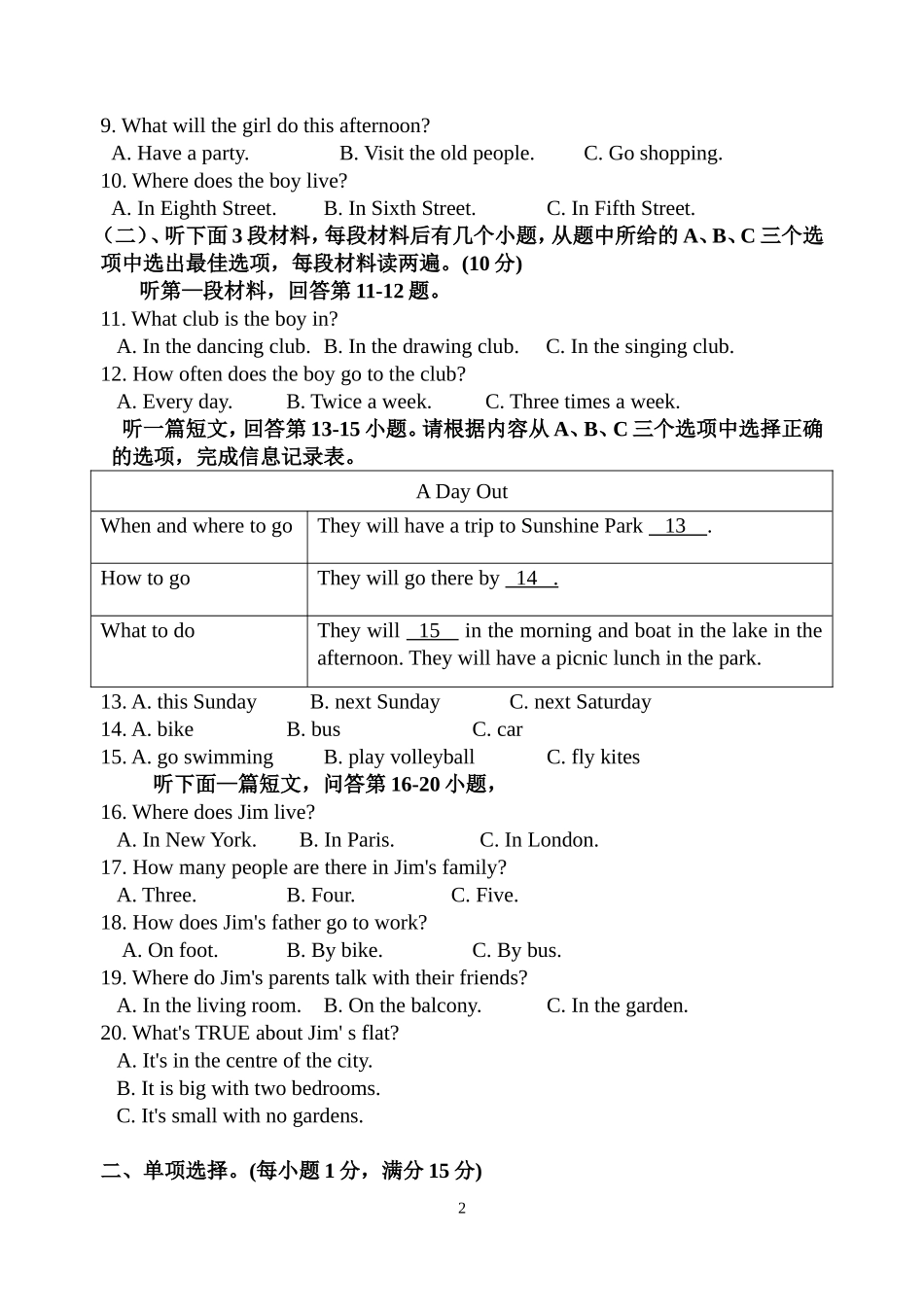 9. What will the girl do this afternoon?
A. Have a party. B. Visit the old people. C. Go shopping.
10. Where does the boy live?
A. In Eighth Street. B. In Sixth Street. C. In Fifth Street.
(二)、听下面 3 段材料，每段材料后有几个小题，从题中所给的 A、B、C 三个选项中选出最佳选项，每段材料读两遍。(10 分)
听第一段材料，回答第 11-12 题。
11. What club is the boy in?
A. In the dancing club. B. In the drawing club. C. In the singing club.
12. How often does the boy go to the club?
A. Every day. B. Twice a week. C. Three times a week.
听一篇短文，回答第 13-15 小题。请根据内容从 A、B、C 三个选项中选择正确的选项，完成信息记录表。

| A Day Out | |
|---|---|
| When and where to go | They will have a trip to Sunshine Park __13__. |
| How to go | They will go there by __14__. |
| What to do | They will __15__ in the morning and boat in the lake in the afternoon. They will have a picnic lunch in the park. |

13. A. this Sunday B. next Sunday C. next Saturday
14. A. bike B. bus C. car
15. A. go swimming B. play volleyball C. fly kites
听下面一篇短文，问答第 16-20 小题，
16. Where does Jim live?
A. In New York. B. In Paris. C. In London.
17. How many people are there in Jim's family?
A. Three. B. Four. C. Five.
18. How does Jim's father go to work?
A. On foot. B. By bike. C. By bus.
19. Where do Jim's parents talk with their friends?
A. In the living room. B. On the balcony. C. In the garden.
20. What's TRUE about Jim' s flat?
A. It's in the centre of the city.
B. It is big with two bedrooms.
C. It's small with no gardens.

二、单项选择。(每小题 1 分，满分 15 分)

2